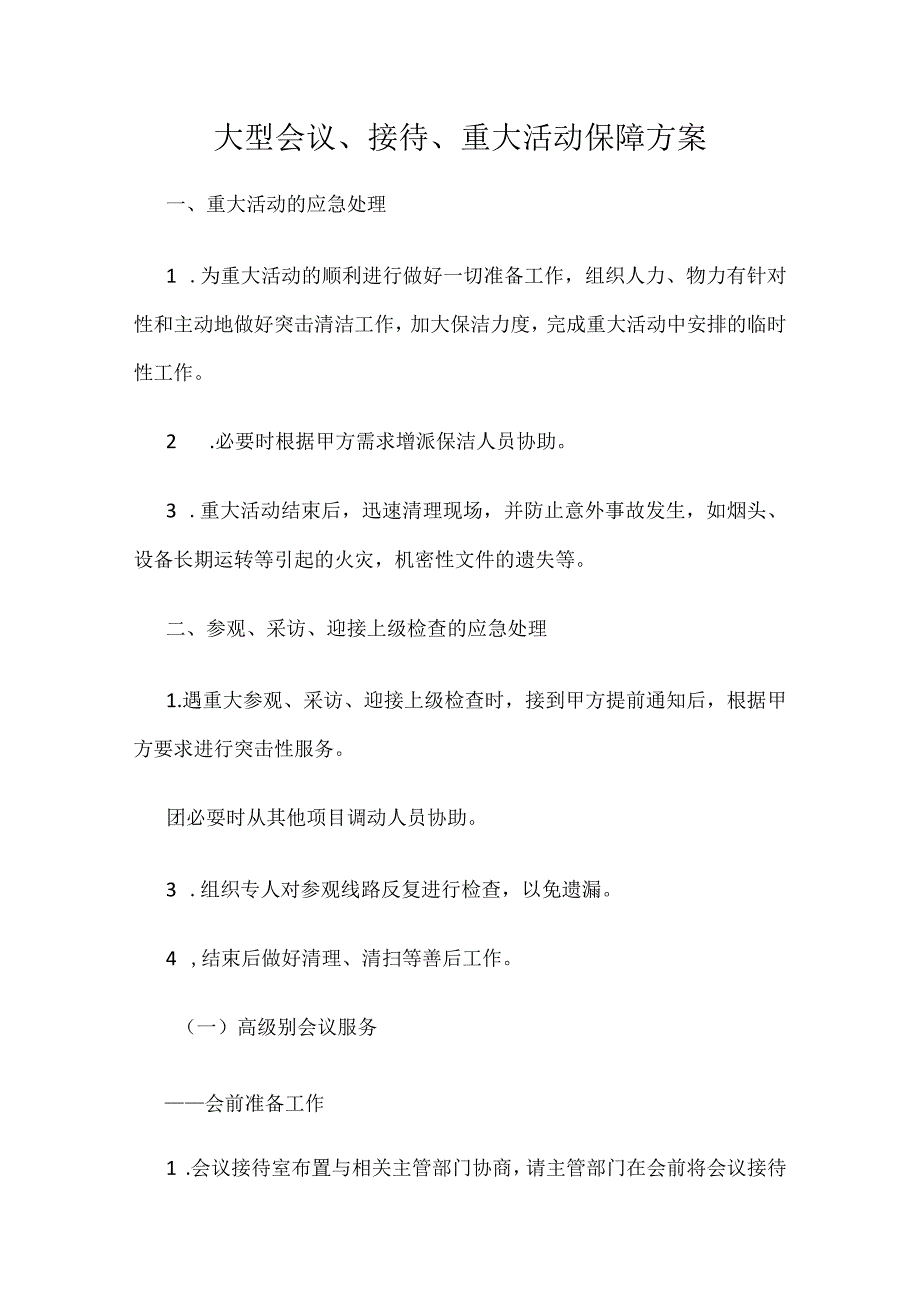 大型会议、接待、重大活动保障方案

一、重大活动的应急处理

1 .为重大活动的顺利进行做好一切准备工作，组织人力、物力有针对性和主动地做好突击清洁工作，加大保洁力度，完成重大活动中安排的临时性工作。

2 .必要时根据甲方需求增派保洁人员协助。

3 .重大活动结束后，迅速清理现场，并防止意外事故发生，如烟头、设备长期运转等引起的火灾，机密性文件的遗失等。

二、参观、采访、迎接上级检查的应急处理

1.遇重大参观、采访、迎接上级检查时，接到甲方提前通知后，根据甲方要求进行突击性服务。

团必要时从其他项目调动人员协助。

3 .组织专人对参观线路反复进行检查，以免遗漏。

4 ,结束后做好清理、清扫等善后工作。

（一）高级别会议服务

——会前准备工作

1 .会议接待室布置与相关主管部门协商，请主管部门在会前将会议接待